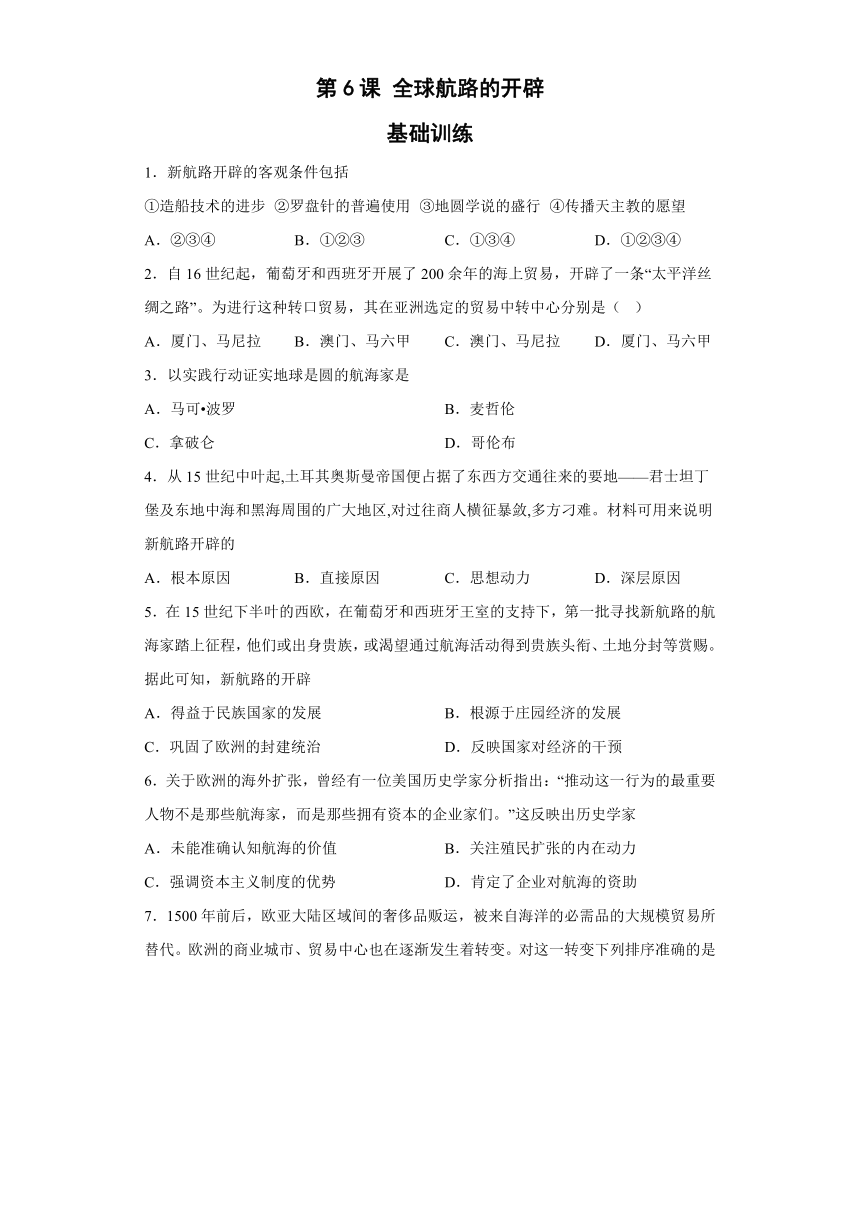 第 6 课 全球航路的开辟

基础训练

1．新航路开辟的客观条件包括

①造船技术的进步 ②罗盘针的普遍使用 ③地圆学说的盛行 ④传播天主教的愿望

A．②③④　　B．①②③　　C．①③④　　D．①②③④

2．自 16 世纪起，葡萄牙和西班牙开展了 200 余年的海上贸易，开辟了一条“太平洋丝绸之路”。为进行这种转口贸易，其在亚洲选定的贸易中转中心分别是（　）

A．厦门、马尼拉　　B．澳门、马六甲　　C．澳门、马尼拉　　D．厦门、马六甲

3．以实践行动证实地球是圆的航海家是

A．马可•波罗　　B．麦哲伦

C．拿破仑　　D．哥伦布

4．从 15 世纪中叶起,土耳其奥斯曼帝国便占据了东西方交通往来的要地——君士坦丁堡及东地中海和黑海周围的广大地区,对过往商人横征暴敛,多方刁难。材料可用来说明新航路开辟的

A．根本原因　　B．直接原因　　C．思想动力　　D．深层原因

5．在 15 世纪下半叶的西欧，在葡萄牙和西班牙王室的支持下，第一批寻找新航路的航海家踏上征程，他们或出身贵族，或渴望通过航海活动得到贵族头衔、土地分封等赏赐。据此可知，新航路的开辟

A．得益于民族国家的发展　　B．根源于庄园经济的发展

C．巩固了欧洲的封建统治　　D．反映国家对经济的干预

6．关于欧洲的海外扩张，曾经有一位美国历史学家分析指出：“推动这一行为的最重要人物不是那些航海家，而是那些拥有资本的企业家们。”这反映出历史学家

A．未能准确认知航海的价值　　B．关注殖民扩张的内在动力

C．强调资本主义制度的优势　　D．肯定了企业对航海的资助

7．1500 年前后，欧亚大陆区域间的奢侈品贩运，被来自海洋的必需品的大规模贸易所替代。欧洲的商业城市、贸易中心也在逐渐发生着转变。对这一转变下列排序准确的是